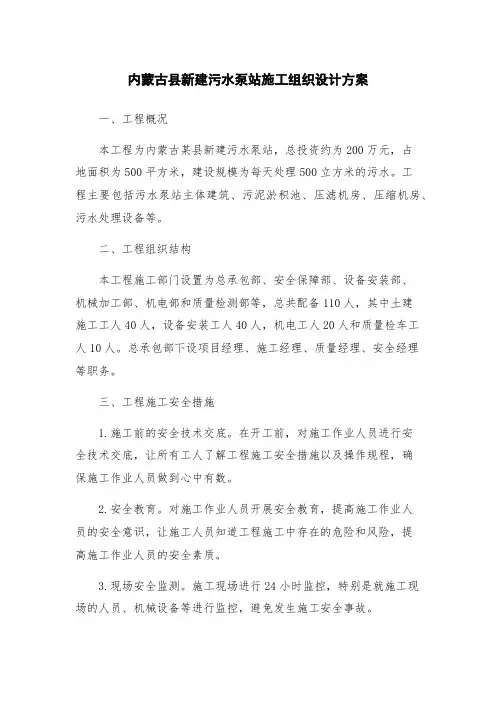 内蒙古县新建污水泵站施工组织设计方案

一、工程概况

本工程为内蒙古某县新建污水泵站，总投资约为200万元，占地面积为500平方米，建设规模为每天处理500立方米的污水。工程主要包括污水泵站主体建筑、污泥淤积池、压滤机房、压缩机房、污水处理设备等。

二、工程组织结构

本工程施工部门设置为总承包部、安全保障部、设备安装部、机械加工部、机电部和质量检测部等，总共配备110人，其中土建施工工人40人，设备安装工人40人，机电工人20人和质量检车工人10人。总承包部下设项目经理、施工经理、质量经理、安全经理等职务。

三、工程施工安全措施

1.施工前的安全技术交底。在开工前，对施工作业人员进行安全技术交底，让所有工人了解工程施工安全措施以及操作规程，确保施工作业人员做到心中有数。

2.安全教育。对施工作业人员开展安全教育，提高施工作业人员的安全意识，让施工人员知道工程施工中存在的危险和风险，提高施工作业人员的安全素质。

3.现场安全监测。施工现场进行24小时监控，特别是就施工现场的人员、机械设备等进行监控，避免发生施工安全事故。